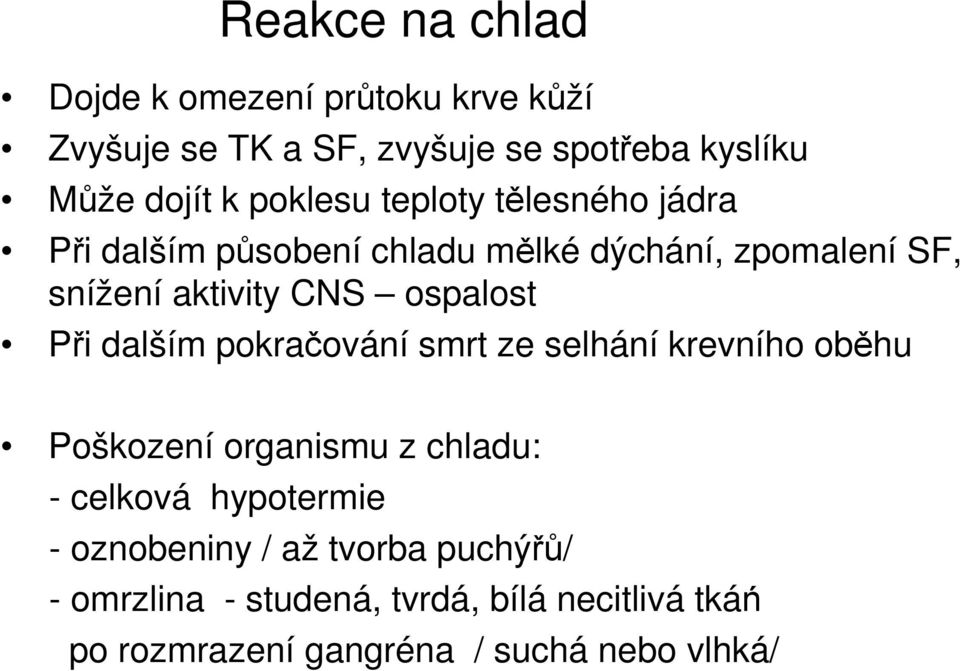 Reakce na chlad

• Dojde k omezení průtoku krve kůží
• Zvyšuje se TK a SF, zvyšuje se spotřeba kyslíku
• Může dojít k poklesu teploty tělesného jádra
• Při dalším působení chladu mělké dýchání, zpomalení SF, snížení aktivity CNS – ospalost
• Při dalším pokračování smrt ze selhání krevního oběhu

• Poškození organismu z chladu:
- celková hypotermie
- oznobeniny / až tvorba puchýřů/
- omrzlina - studená, tvrdá, bílá necitlivá tkáň po rozmrazení gangréna / suchá nebo vlhká/